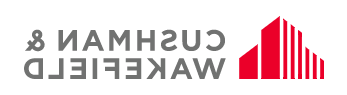 CUSHMAN &
WAKEFIELD